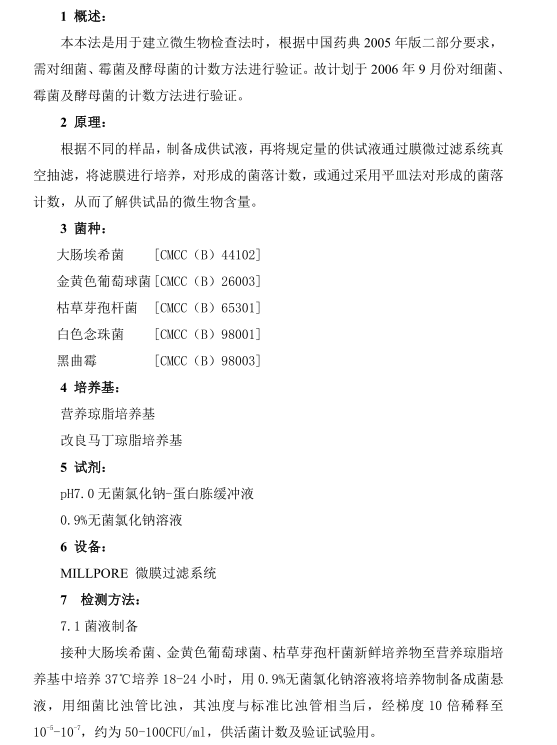 1 概述：

本本法是用于建立微生物检查法时，根据中国药典 2005 年版二部分要求，需对细菌、霉菌及酵母菌的计数方法进行验证。故计划于 2006 年 9 月份对细菌、霉菌及酵母菌的计数方法进行验证。

2 原理：

根据不同的样品，制备成供试液，再将规定量的供试液通过膜微过滤系统真空抽滤，将滤膜进行培养，对形成的菌落计数，或通过采用平皿法对形成的菌落计数，从而了解供试品的微生物含量。

3 菌种：

大肠埃希菌 [CMCC（B）44102]

金黄色葡萄球菌 [CMCC（B）26003]

枯草芽孢杆菌 [CMCC（B）65301]

白色念珠菌 [CMCC（B）98001]

黑曲霉 [CMCC（B）98003]

4 培养基：

营养琼脂培养基

改良马丁琼脂培养基

5 试剂：

pH7.0 无菌氯化钠-蛋白胨缓冲液

0.9%无菌氯化钠溶液

6 设备：

MILLPORE 微膜过滤系统

7 检测方法：

7.1 菌液制备

接种大肠埃希菌、金黄色葡萄球菌、枯草芽孢杆菌新鲜培养物至营养琼脂培养基中培养 37℃培养 18-24 小时，用 0.9%无菌氯化钠溶液将培养物制备成菌悬液，用细菌比浊管比浊，其浊度与标准比浊管相当后，经梯度 10 倍稀释至 $10^{-5}$-$10^{-7}$，约为 50-100CFU/ml，供活菌计数及验证试验用。